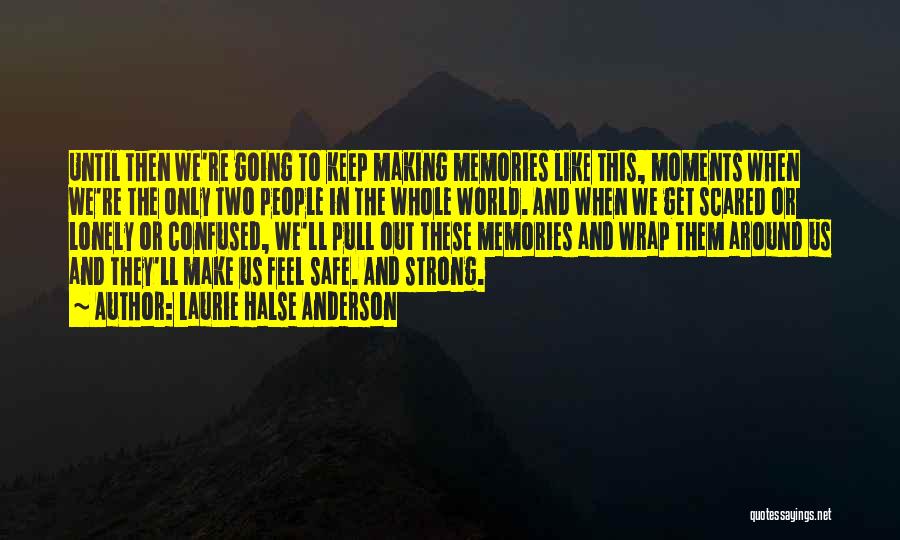 UNTIL THEN WE'RE GOING TO KEEP MAKING MEMORIES LIKE THIS, MOMENTS WHEN WE'RE THE ONLY TWO PEOPLE IN THE WHOLE WORLD. AND WHEN WE GET SCARED OR LONELY OR CONFUSED, WE'LL PULL OUT THESE MEMORIES AND WRAP THEM AROUND US AND THEY'LL MAKE US FEEL SAFE. AND STRONG.

~ AUTHOR: LAURIE HALSE ANDERSON

quotessayings.net